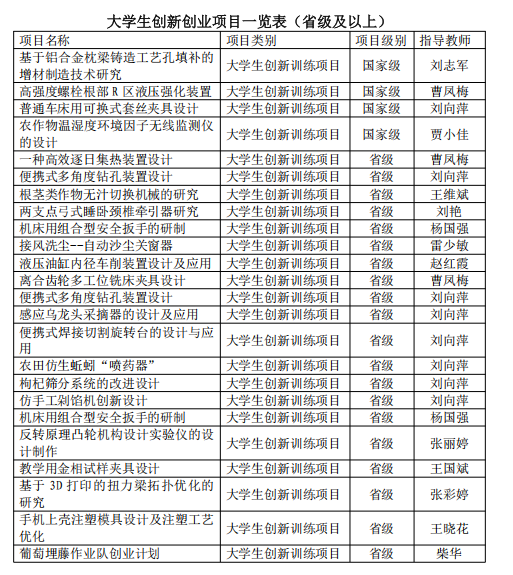 大学生创新创业项目一览表（省级及以上）

| 项目名称 | 项目类别 | 项目级别 | 指导教师 |
|---|---|---|---|
| 基于铝合金枕梁铸造工艺孔填补的增材制造技术研究 | 大学生创新训练项目 | 国家级 | 刘志军 |
| 高强度螺栓根部 R 区液压强化装置 | 大学生创新训练项目 | 国家级 | 曹凤梅 |
| 普通车床用可换式套丝夹具设计 | 大学生创新训练项目 | 国家级 | 刘向萍 |
| 农作物温湿度环境因子无线监测仪的设计 | 大学生创新训练项目 | 国家级 | 贾小佳 |
| 一种高效逐日集热装置设计 | 大学生创新训练项目 | 省级 | 曹凤梅 |
| 便携式多角度钻孔装置设计 | 大学生创新训练项目 | 省级 | 刘向萍 |
| 根茎类作物无汁切换机械的研究 | 大学生创新训练项目 | 省级 | 王维斌 |
| 两支点弓式睡卧颈椎牵引器研究 | 大学生创新训练项目 | 省级 | 刘艳 |
| 机床用组合型安全扳手的研制 | 大学生创新训练项目 | 省级 | 杨国强 |
| 接风洗尘--自动沙尘关窗器 | 大学生创新训练项目 | 省级 | 雷少敏 |
| 液压油缸内径车削装置设计及应用 | 大学生创新训练项目 | 省级 | 赵红霞 |
| 离合齿轮多工位铣床夹具设计 | 大学生创新训练项目 | 省级 | 曹凤梅 |
| 便携式多角度钻孔装置设计 | 大学生创新训练项目 | 省级 | 刘向萍 |
| 感应乌龙头采摘器的设计及应用 | 大学生创新训练项目 | 省级 | 刘向萍 |
| 便携式焊接切割旋转台的设计与应用 | 大学生创新训练项目 | 省级 | 刘向萍 |
| 农田仿生蚯蚓“喷药器” | 大学生创新训练项目 | 省级 | 刘向萍 |
| 枸杞筛分系统的改进设计 | 大学生创新训练项目 | 省级 | 刘向萍 |
| 仿手工剁馅机创新设计 | 大学生创新训练项目 | 省级 | 刘向萍 |
| 机床用组合型安全扳手的研制 | 大学生创新训练项目 | 省级 | 杨国强 |
| 反转原理凸轮机构设计实验仪的设计制作 | 大学生创新训练项目 | 省级 | 张丽婷 |
| 教学用金相试样夹具设计 | 大学生创新训练项目 | 省级 | 王国斌 |
| 基于 3D 打印的扭力梁拓扑优化的研究 | 大学生创新训练项目 | 省级 | 张彩婷 |
| 手机上壳注塑模具设计及注塑工艺优化 | 大学生创新训练项目 | 省级 | 王晓花 |
| 葡萄埋藤作业队创业计划 | 大学生创新训练项目 | 省级 | 柴华 |